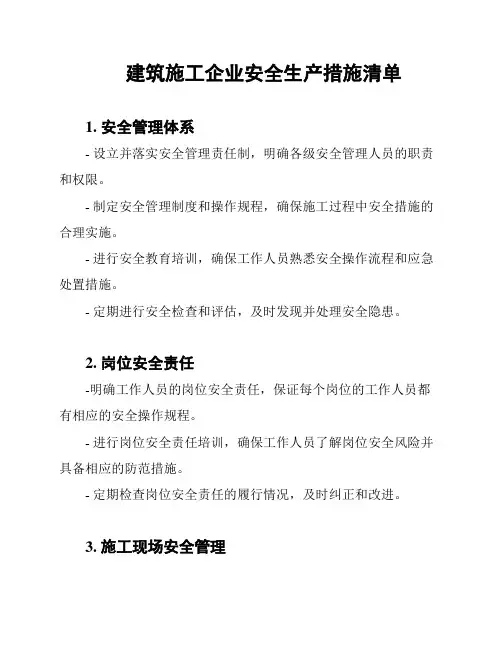 建筑施工企业安全生产措施清单

1. 安全管理体系

- 设立并落实安全管理责任制，明确各级安全管理人员的职责和权限。

- 制定安全管理制度和操作规程，确保施工过程中安全措施的合理实施。

- 进行安全教育培训，确保工作人员熟悉安全操作流程和应急处置措施。

- 定期进行安全检查和评估，及时发现并处理安全隐患。

2. 岗位安全责任

-明确工作人员的岗位安全责任，保证每个岗位的工作人员都有相应的安全操作规程。

- 进行岗位安全责任培训，确保工作人员了解岗位安全风险并具备相应的防范措施。

- 定期检查岗位安全责任的履行情况，及时纠正和改进。

3. 施工现场安全管理